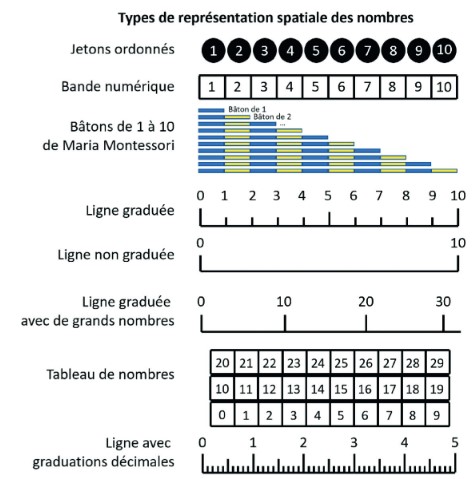 Types de représentation spatiale des nombres

Jetons ordonnés 1 2 3 4 5 6 7 8 9 10

Bande numérique

| 1 | 2 | 3 | 4 | 5 | 6 | 7 | 8 | 9 | 10 |
|---|---|---|---|---|---|---|---|---|---|

Bâtons de 1 à 10 de Maria Montessori

Bâton de 1
Bâton de 2
...

Ligne graduée

0 1 2 3 4 5 6 7 8 9 10

Ligne non graduée

0 10

Ligne graduée avec de grands nombres

0 10 20 30

Tableau de nombres

| 20 | 21 | 22 | 23 | 24 | 25 | 26 | 27 | 28 | 29 |
|---|---|---|---|---|---|---|---|---|---|
| 10 | 11 | 12 | 13 | 14 | 15 | 16 | 17 | 18 | 19 |
| 0 | 1 | 2 | 3 | 4 | 5 | 6 | 7 | 8 | 9 |

Ligne avec graduations décimales

0 1 2 3 4 5